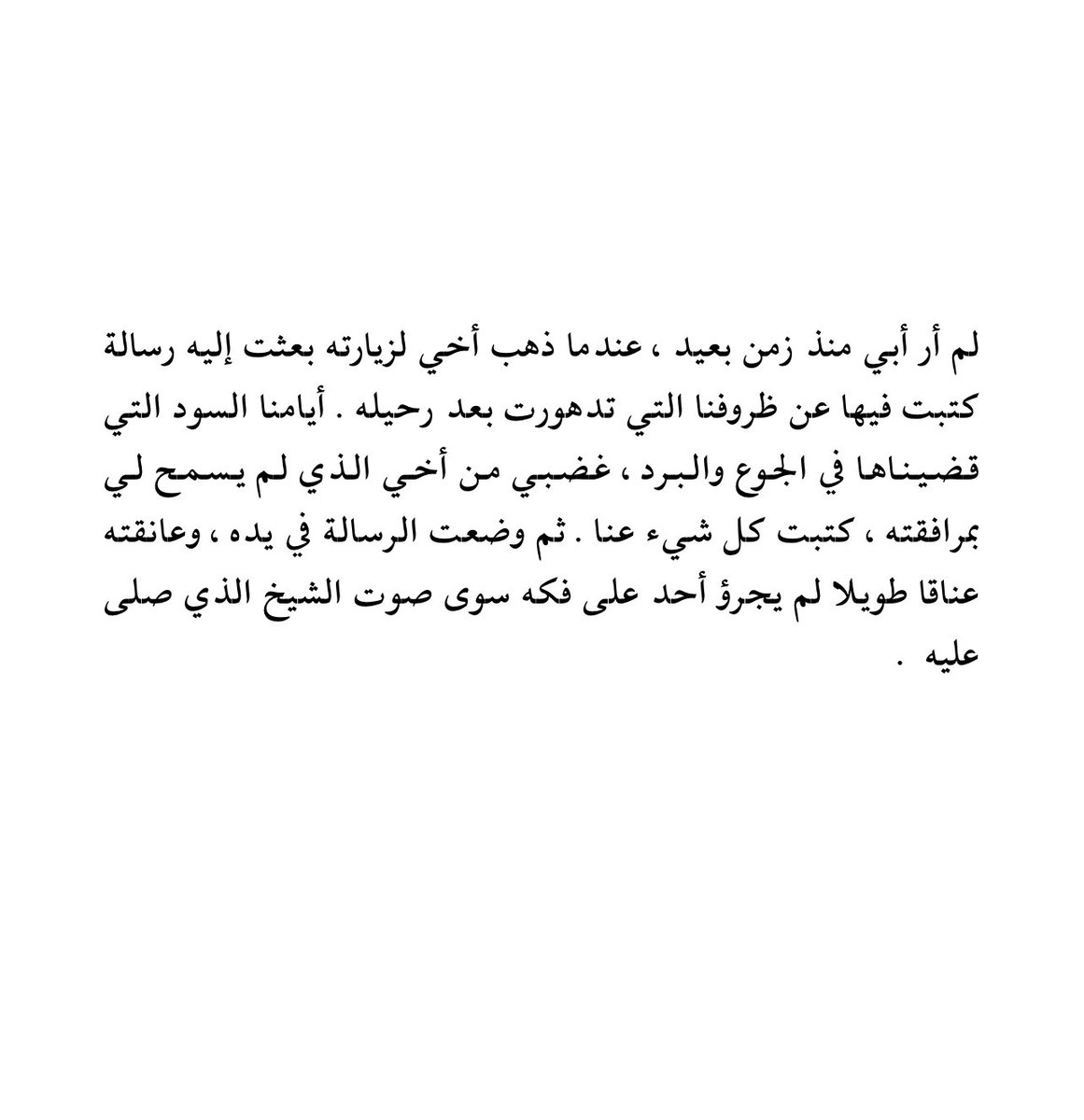 لم أر أبي منذ زمن بعيد ، عندما ذهب أخي لزيارته بعثت إليه رسالة كتبت فيها عن ظروفنا التي تدهورت بعد رحيله . أيامنا السود التي قضيناها في الجوع والبرد ، غضبي من أخي الذي لم يسمح لي بمرافقته ، كتبت كل شيء عنا . ثم وضعت الرسالة في يده ، وعانقته عناقا طويلا لم يجرؤ أحد على فكه سوى صوت الشيخ الذي صلى عليه .